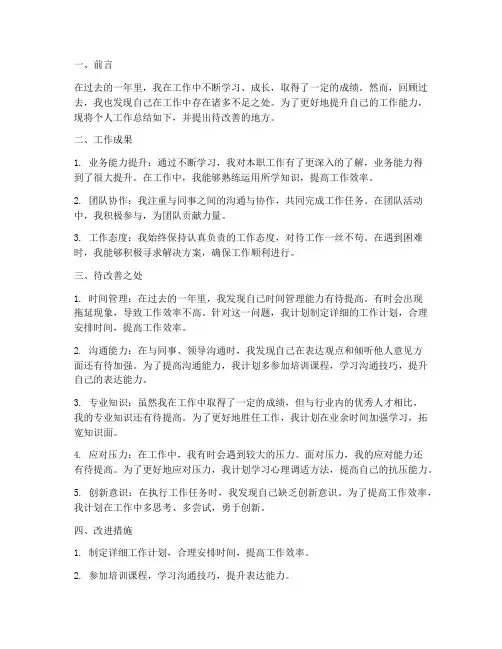 一、前言

在过去的一年里，我在工作中不断学习、成长，取得了一定的成绩。然而，回顾过去，我也发现自己在工作中存在诸多不足之处。为了更好地提升自己的工作能力，现将个人工作总结如下，并提出待改善的地方。

二、工作成果

1. 业务能力提升：通过不断学习，我对本职工作有了更深入的了解，业务能力得到了很大提升。在工作中，我能够熟练运用所学知识，提高工作效率。

2. 团队协作：我注重与同事之间的沟通与协作，共同完成工作任务。在团队活动中，我积极参与，为团队贡献力量。

3. 工作态度：我始终保持认真负责的工作态度，对待工作一丝不苟。在遇到困难时，我能够积极寻求解决方案，确保工作顺利进行。

三、待改善之处

1. 时间管理：在过去的一年里，我发现自己时间管理能力有待提高。有时会出现拖延现象，导致工作效率不高。针对这一问题，我计划制定详细的工作计划，合理安排时间，提高工作效率。

2. 沟通能力：在与同事、领导沟通时，我发现自己在表达观点和倾听他人意见方面还有待加强。为了提高沟通能力，我计划多参加培训课程，学习沟通技巧，提升自己的表达能力。

3. 专业知识：虽然我在工作中取得了一定的成绩，但与行业内的优秀人才相比，我的专业知识还有待提高。为了更好地胜任工作，我计划在业余时间加强学习，拓宽知识面。

4. 应对压力：在工作中，我有时会遇到较大的压力。面对压力，我的应对能力还有待提高。为了更好地应对压力，我计划学习心理调适方法，提高自己的抗压能力。

5. 创新意识：在执行工作任务时，我发现自己缺乏创新意识。为了提高工作效率，我计划在工作中多思考、多尝试，勇于创新。

四、改进措施

1. 制定详细工作计划，合理安排时间，提高工作效率。

2. 参加培训课程，学习沟通技巧，提升表达能力。